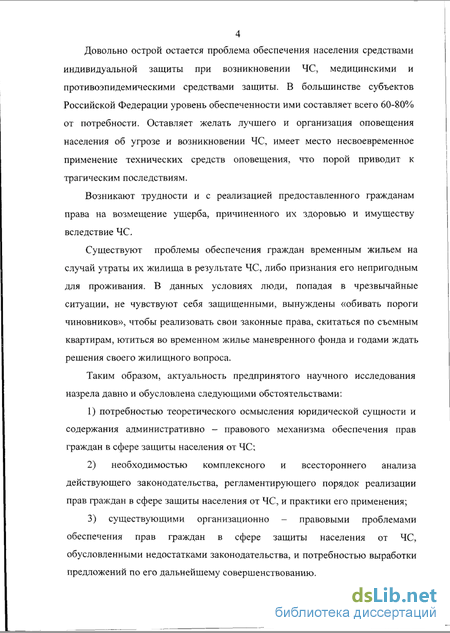 4

Довольно острой остается проблема обеспечения населения средствами индивидуальной защиты при возникновении ЧС, медицинскими и противоэпидемическими средствами защиты. В большинстве субъектов Российской Федерации уровень обеспеченности ими составляет всего 60-80% от потребности. Оставляет желать лучшего и организация оповещения населения об угрозе и возникновении ЧС, имеет место несвоевременное применение технических средств оповещения, что порой приводит к трагическим последствиям.

Возникают трудности и с реализацией предоставленного гражданам права на возмещение ущерба, причиненного их здоровью и имуществу вследствие ЧС.

Существуют проблемы обеспечения граждан временным жильем на случай утраты их жилища в результате ЧС, либо признания его непригодным для проживания. В данных условиях люди, попадая в чрезвычайные ситуации, не чувствуют себя защищенными, вынуждены «обивать пороги чиновников», чтобы реализовать свои законные права, скитаться по съемным квартирам, ютиться во временном жилье маневренного фонда и годами ждать решения своего жилищного вопроса.

Таким образом, актуальность предпринятого научного исследования назрела давно и обусловлена следующими обстоятельствами:

1) потребностью теоретического осмысления юридической сущности и содержания административно – правового механизма обеспечения прав граждан в сфере защиты населения от ЧС;

2) необходимостью комплексного и всестороннего анализа действующего законодательства, регламентирующего порядок реализации прав граждан в сфере защиты населения от ЧС, и практики его применения;

3) существующими организационно – правовыми проблемами обеспечения прав граждан в сфере защиты населения от ЧС, обусловленными недостатками законодательства, и потребностью выработки предложений по его дальнейшему совершенствованию.

dsLib.net
библиотека диссертаций